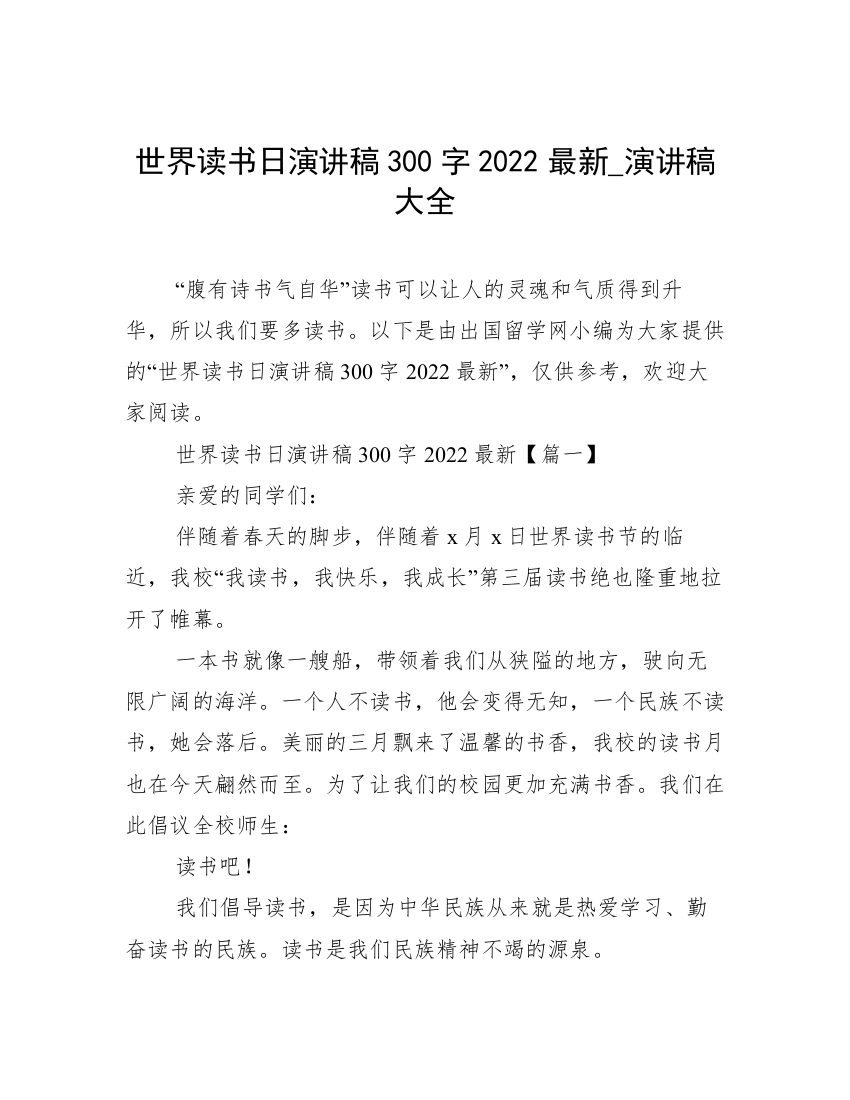 世界读书日演讲稿300字2022最新_演讲稿大全

“腹有诗书气自华”读书可以让人的灵魂和气质得到升华，所以我们要多读书。以下是由出国留学网小编为大家提供的“世界读书日演讲稿300字2022最新”，仅供参考，欢迎大家阅读。

世界读书日演讲稿300字2022最新【篇一】

亲爱的同学们：

伴随着春天的脚步，伴随着x月x日世界读书节的临近，我校“我读书，我快乐，我成长”第三届读书绝也隆重地拉开了帷幕。

一本书就像一艘船，带领着我们从狭隘的地方，驶向无限广阔的海洋。一个人不读书，他会变得无知，一个民族不读书，她会落后。美丽的三月飘来了温馨的书香，我校的读书月也在今天翩然而至。为了让我们的校园更加充满书香。我们在此倡议全校师生：

读书吧！

我们倡导读书，是因为中华民族从来就是热爱学习、勤奋读书的民族。读书是我们民族精神不竭的源泉。